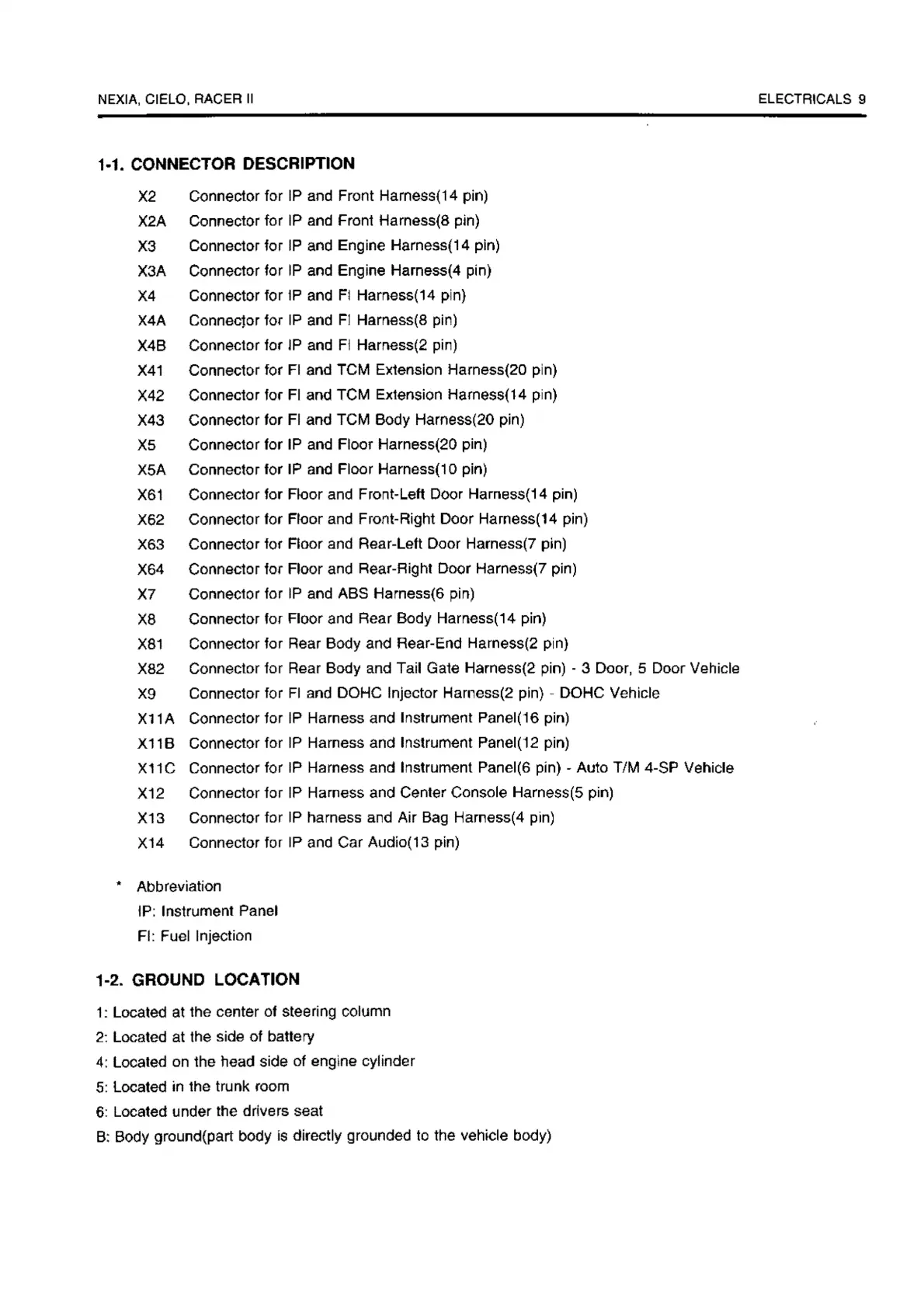 NEXIA, CIELO, RACER II

ELECTRICALS 9

1-1. CONNECTOR DESCRIPTION

X2 Connector for IP and Front Harness(14 pin)
X2A Connector for IP and Front Harness(8 pin)
X3 Connector for IP and Engine Harness(14 pin)
X3A Connector for IP and Engine Harness(4 pin)
X4 Connector for IP and FI Harness(14 pin)
X4A Connector for IP and FI Harness(8 pin)
X4B Connector for IP and FI Harness(2 pin)
X41 Connector for FI and TCM Extension Harness(20 pin)
X42 Connector for FI and TCM Extension Harness(14 pin)
X43 Connector for FI and TCM Body Harness(20 pin)
X5 Connector for IP and Floor Harness(20 pin)
X5A Connector for IP and Floor Harness(10 pin)
X61 Connector for Floor and Front-Left Door Harness(14 pin)
X62 Connector for Floor and Front-Right Door Harness(14 pin)
X63 Connector for Floor and Rear-Left Door Harness(7 pin)
X64 Connector for Floor and Rear-Right Door Harness(7 pin)
X7 Connector for IP and ABS Harness(6 pin)
X8 Connector for Floor and Rear Body Harness(14 pin)
X81 Connector for Rear Body and Rear-End Harness(2 pin)
X82 Connector for Rear Body and Tail Gate Harness(2 pin) - 3 Door, 5 Door Vehicle
X9 Connector for FI and DOHC Injector Harness(2 pin) - DOHC Vehicle
X11A Connector for IP Harness and Instrument Panel(16 pin)
X11B Connector for IP Harness and Instrument Panel(12 pin)
X11C Connector for IP Harness and Instrument Panel(6 pin) - Auto T/M 4-SP Vehicle
X12 Connector for IP Harness and Center Console Harness(5 pin)
X13 Connector for IP harness and Air Bag Harness(4 pin)
X14 Connector for IP and Car Audio(13 pin)

* Abbreviation
IP: Instrument Panel
FI: Fuel Injection

1-2. GROUND LOCATION

1: Located at the center of steering column
2: Located at the side of battery
4: Located on the head side of engine cylinder
5: Located in the trunk room
6: Located under the drivers seat
B: Body ground(part body is directly grounded to the vehicle body)